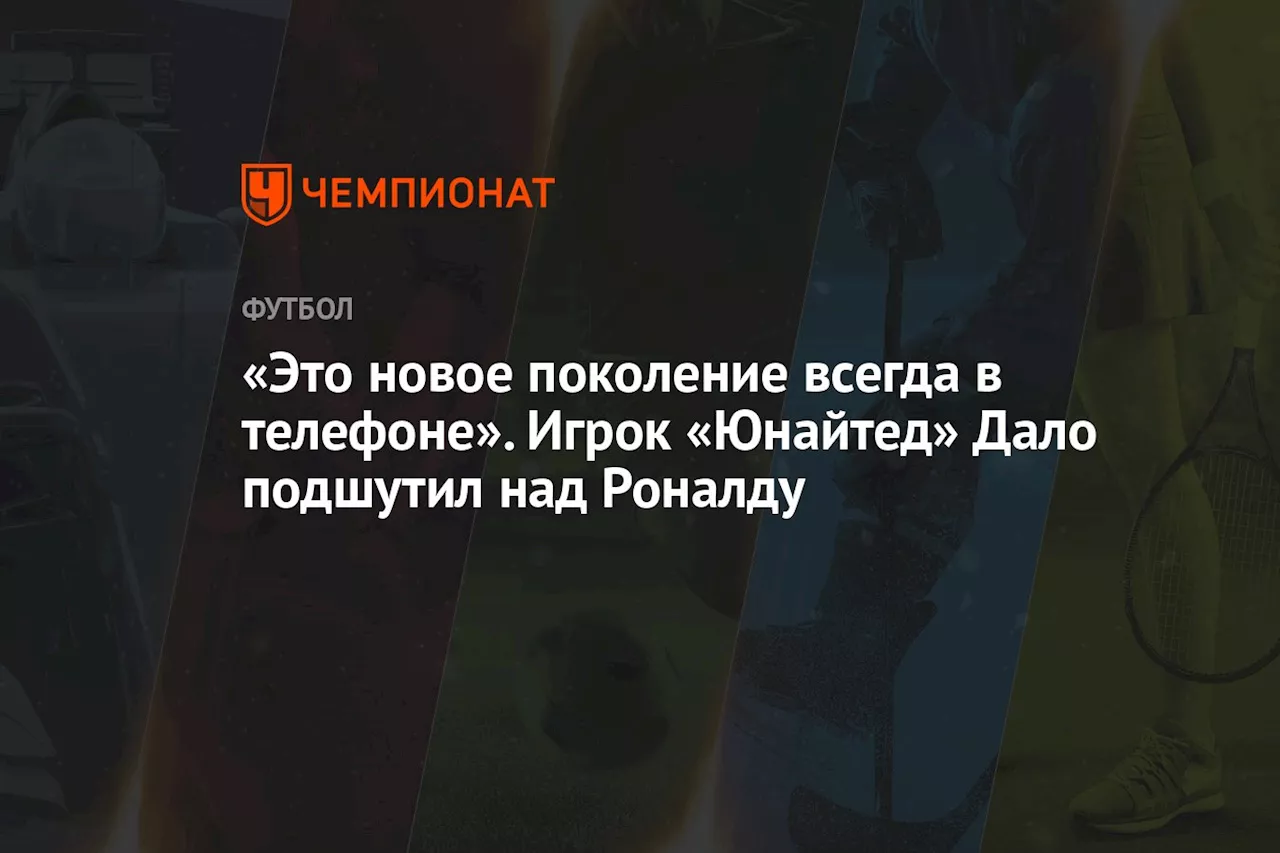 ЧЕМПИОНАТ

ФУТБОЛ

«Это новое поколение всегда в телефоне». Игрок «Юнайтед» Дало подшутил над Роналду